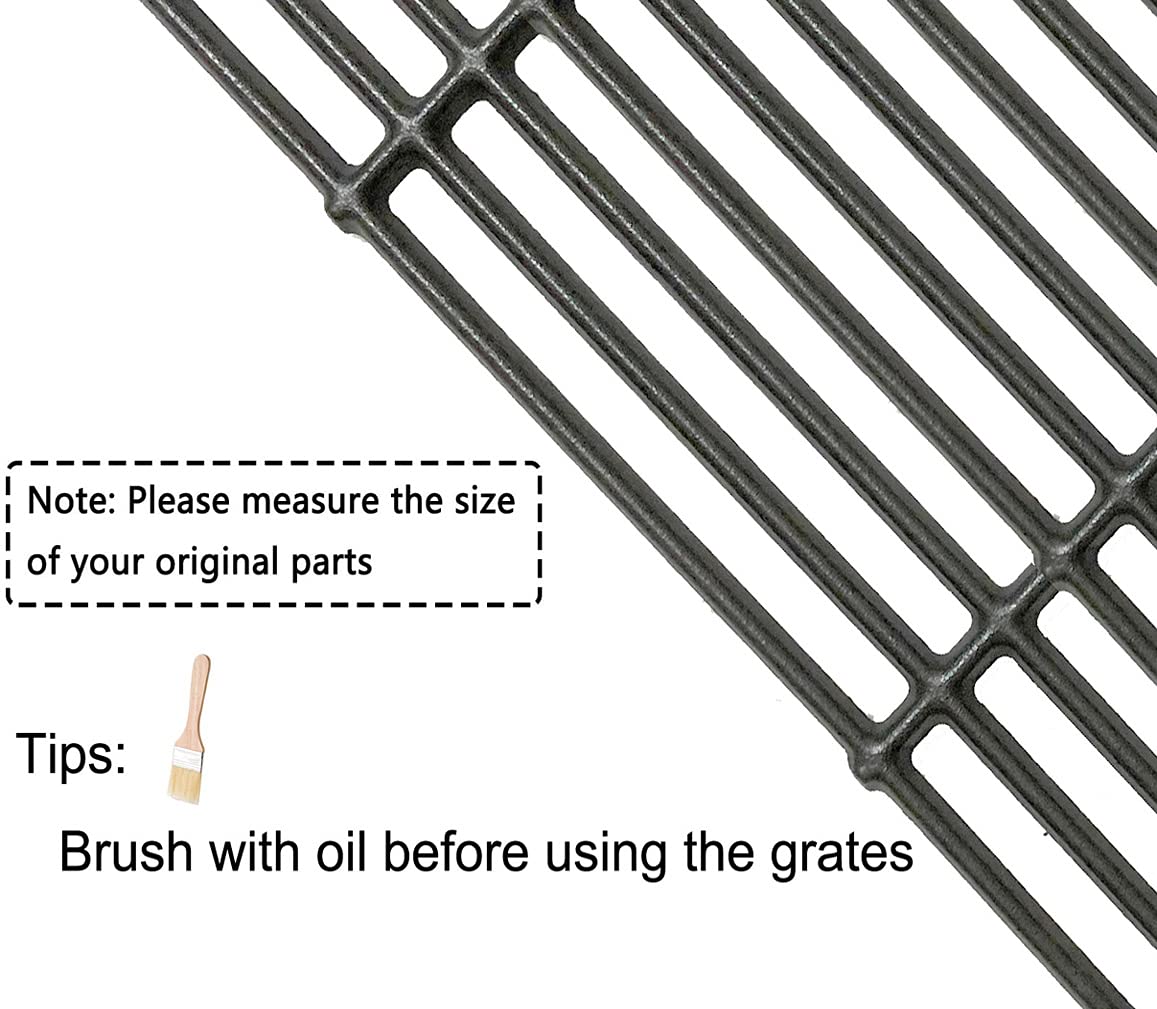 Note: Please measure the size of your original parts

Tips:

Brush with oil before using the grates